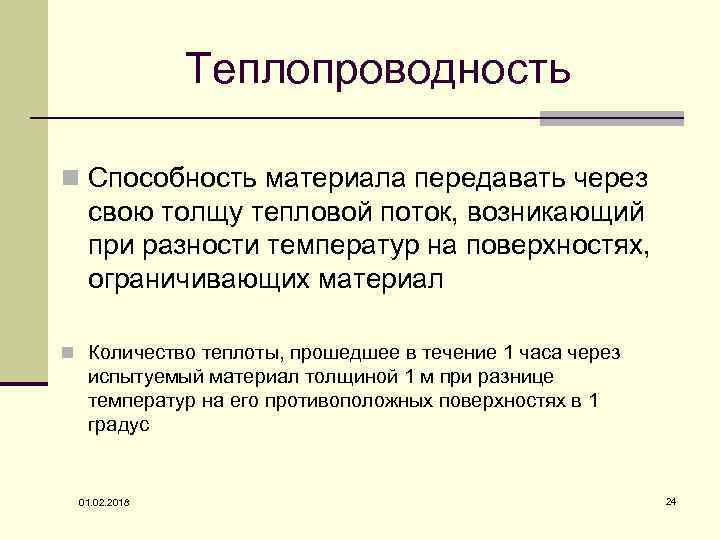 Теплопроводность

Способность материала передавать через свою толщу тепловой поток, возникающий при разности температур на поверхностях, ограничивающих материал

Количество теплоты, прошедшее в течение 1 часа через испытуемый материал толщиной 1 м при разнице температур на его противоположных поверхностях в 1 градус

01.02.2016

24